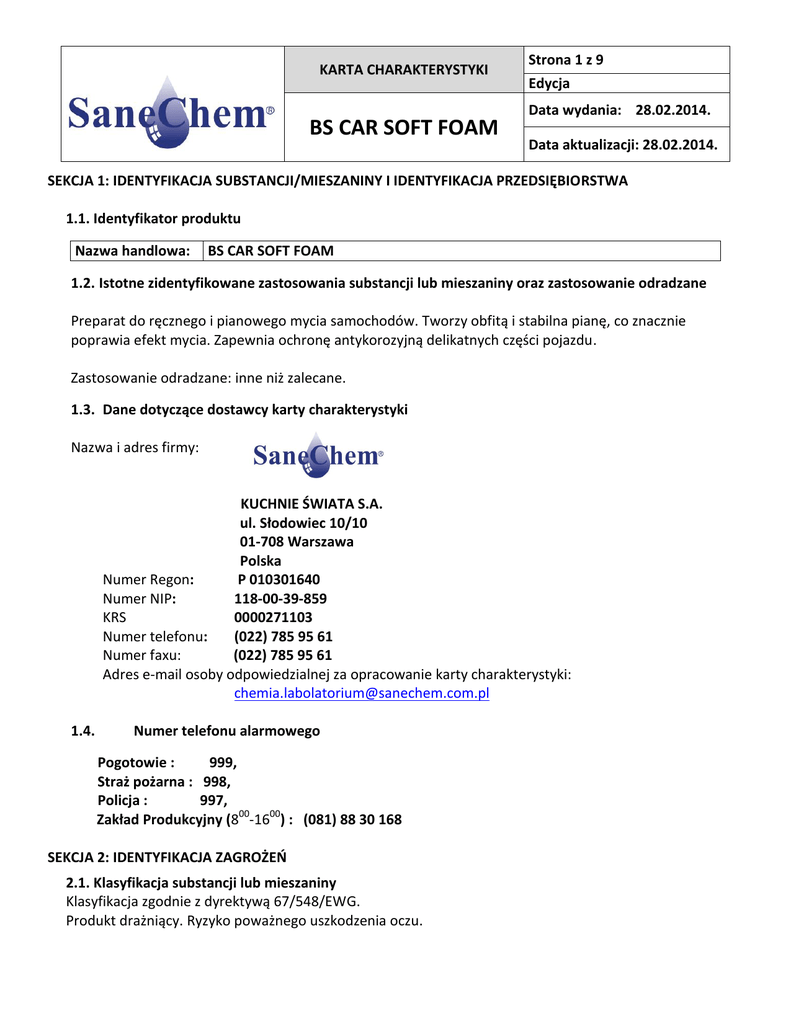 | SaneChem® | KARTA CHARAKTERYSTYKI | Strona 1 z 9 |
|---|---|---|
| | | Edycja |
| | BS CAR SOFT FOAM | Data wydania: 28.02.2014. |
| | | Data aktualizacji: 28.02.2014. |

SEKCJA 1: IDENTYFIKACJA SUBSTANCJI/MIESZANINY I IDENTYFIKACJA PRZEDSIĘBIORSTWA

1.1. Identyfikator produktu

| Nazwa handlowa: | BS CAR SOFT FOAM |
|---|---|

1.2. Istotne zidentyfikowane zastosowania substancji lub mieszaniny oraz zastosowanie odradzane

Preparat do ręcznego i pianowego mycia samochodów. Tworzy obfitą i stabilna pianę, co znacznie poprawia efekt mycia. Zapewnia ochronę antykorozyjną delikatnych części pojazdu.

Zastosowanie odradzane: inne niż zalecane.

1.3. Dane dotyczące dostawcy karty charakterystyki

Nazwa i adres firmy:

SaneChem®

KUCHNIE ŚWIATA S.A.
ul. Słodowiec 10/10
01-708 Warszawa
Polska
Numer Regon: P 010301640
Numer NIP: 118-00-39-859
KRS 0000271103
Numer telefonu: (022) 785 95 61
Numer faxu: (022) 785 95 61
Adres e-mail osoby odpowiedzialnej za opracowanie karty charakterystyki:
chemia.labolatorium@sanechem.com.pl

1.4. Numer telefonu alarmowego

Pogotowie : 999,
Straż pożarna : 998,
Policja : 997,
Zakład Produkcyjny ($8^{00}$-$16^{00}$) : (081) 88 30 168

SEKCJA 2: IDENTYFIKACJA ZAGROŻEŃ

2.1. Klasyfikacja substancji lub mieszaniny
Klasyfikacja zgodnie z dyrektywą 67/548/EWG.
Produkt drażniący. Ryzyko poważnego uszkodzenia oczu.